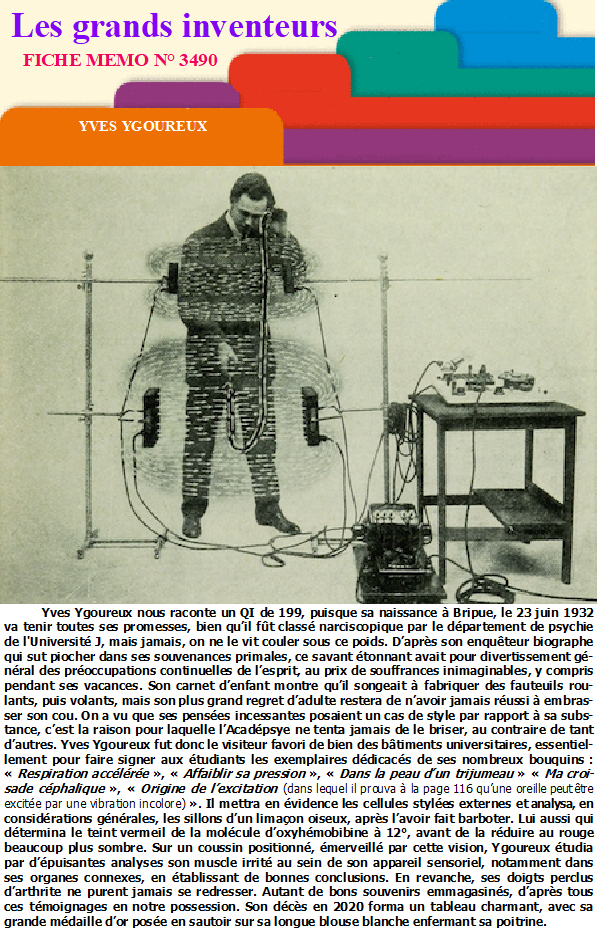 Les grands inventeurs

FICHE MEMO N° 3490

YVES YGOUREUX

Yves Ygoureux nous raconte un QI de 199, puisque sa naissance à Bripue, le 23 juin 1932 va tenir toutes ses promesses, bien qu'il fût classé narciscopique par le département de psychie de l'Université J, mais jamais, on ne le vit couler sous ce poids. D'après son enquêteur biographe qui sut piocher dans ses souvenances primales, ce savant étonnant avait pour divertissement général des préoccupations continuelles de l'esprit, au prix de souffrances inimaginables, y compris pendant ses vacances. Son carnet d'enfant montre qu'il songeait à fabriquer des fauteuils roulants, puis volants, mais son plus grand regret d'adulte restera de n'avoir jamais réussi à embrasser son cou. On a vu que ses pensées incessantes posaient un cas de style par rapport à sa substance, c'est la raison pour laquelle l'Acadépsye ne tenta jamais de le briser, au contraire de tant d'autres. Yves Ygoureux fut donc le visiteur favori de bien des bâtiments universitaires, essentiellement pour faire signer aux étudiants les exemplaires dédicacés de ses nombreux bouquins : « Respiration accélérée », « Affaiblir sa pression », « Dans la peau d'un trijumeau » « Ma croisade céphalique », « Origine de l'excitation (dans lequel il prouva à la page 116 qu'une oreille peut être excitée par une vibration incolore) ». Il mettra en évidence les cellules stylées externes et analysa, en considérations générales, les sillons d'un limaçon oiseux, après l'avoir fait barboter. Lui aussi qui détermina le teint vermeil de la molécule d'oxyhémobibine à 12°, avant de la réduire au rouge beaucoup plus sombre. Sur un coussin positionné, émerveillé par cette vision, Ygoureux étudia par d'épuisantes analyses son muscle irrité au sein de son appareil sensoriel, notamment dans ses organes connexes, en établissant de bonnes conclusions. En revanche, ses doigts perclus d'arthrite ne purent jamais se redresser. Autant de bons souvenirs emmagasinés, d'après tous ces témoignages en notre possession. Son décès en 2020 forma un tableau charmant, avec sa grande médaille d'or posée en sautoir sur sa longue blouse blanche enfermant sa poitrine.